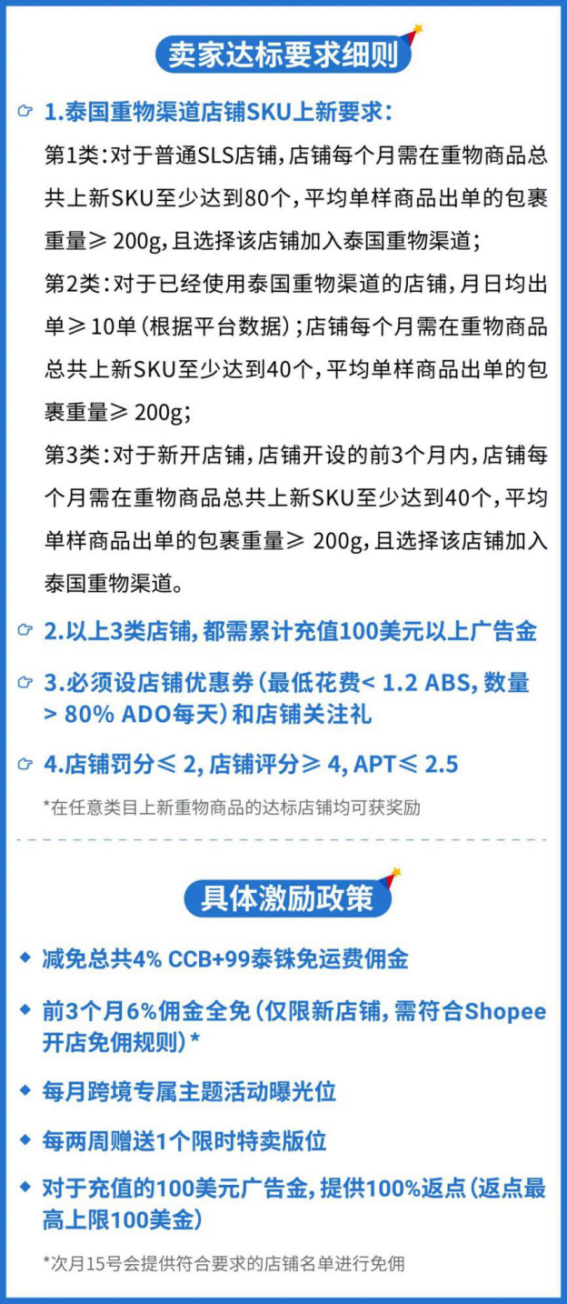 卖家达标要求细则

1.泰国重物渠道店铺SKU上新要求:
第1类:对于普通SLS店铺,店铺每个月需在重物商品总共上新SKU至少达到80个,平均单样商品出单的包裹重量≥ 200g,且选择该店铺加入泰国重物渠道;
第2类:对于已经使用泰国重物渠道的店铺,月日均出单≥ 10单(根据平台数据);店铺每个月需在重物商品总共上新SKU至少达到40个,平均单样商品出单的包裹重量≥ 200g;
第3类:对于新开店铺,店铺开设的前3个月内,店铺每个月需在重物商品总共上新SKU至少达到40个,平均单样商品出单的包裹重量≥ 200g,且选择该店铺加入泰国重物渠道。

2.以上3类店铺,都需累计充值100美元以上广告金

3.必须设店铺优惠券(最低花费< 1.2 ABS,数量> 80% ADO每天)和店铺关注礼

4.店铺罚分≤ 2,店铺评分≥ 4,APT≤ 2.5

*在任意类目上新重物商品的达标店铺均可获奖励

具体激励政策

减免总共4% CCB+99泰铢免运费佣金

前3个月6%佣金全免(仅限新店铺,需符合Shopee开店免佣规则)*

每月跨境专属主题活动曝光位

每两周赠送1个限时特卖版位

对于充值的100美元广告金,提供100%返点(返点最高上限100美金)

*次月15号会提供符合要求的店铺名单进行免佣